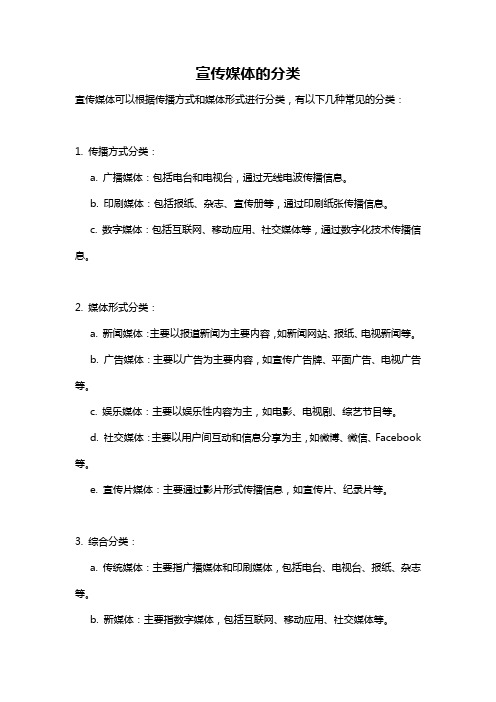 宣传媒体的分类

宣传媒体可以根据传播方式和媒体形式进行分类，有以下几种常见的分类：

1. 传播方式分类：

a. 广播媒体：包括电台和电视台，通过无线电波传播信息。

b. 印刷媒体：包括报纸、杂志、宣传册等，通过印刷纸张传播信息。

c. 数字媒体：包括互联网、移动应用、社交媒体等，通过数字化技术传播信息。

2. 媒体形式分类：

a. 新闻媒体：主要以报道新闻为主要内容，如新闻网站、报纸、电视新闻等。

b. 广告媒体：主要以广告为主要内容，如宣传广告牌、平面广告、电视广告等。

c. 娱乐媒体：主要以娱乐性内容为主，如电影、电视剧、综艺节目等。

d. 社交媒体：主要以用户间互动和信息分享为主，如微博、微信、Facebook等。

e. 宣传片媒体：主要通过影片形式传播信息，如宣传片、纪录片等。

3. 综合分类：

a. 传统媒体：主要指广播媒体和印刷媒体，包括电台、电视台、报纸、杂志等。

b. 新媒体：主要指数字媒体，包括互联网、移动应用、社交媒体等。